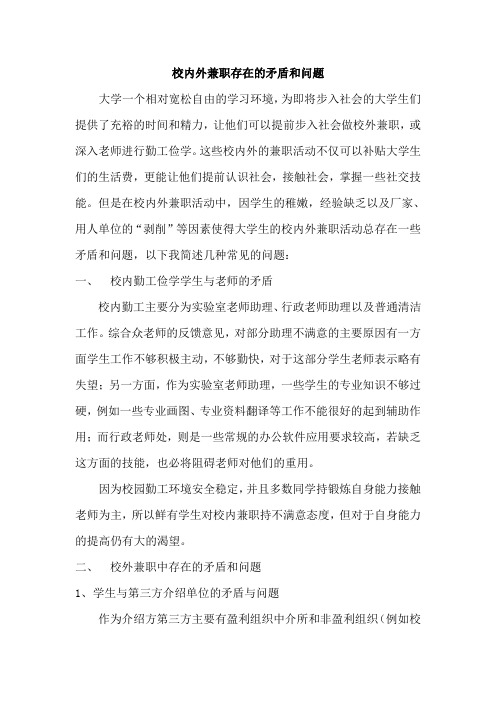 校内外兼职存在的矛盾和问题

大学一个相对宽松自由的学习环境，为即将步入社会的大学生们提供了充裕的时间和精力，让他们可以提前步入社会做校外兼职，或深入老师进行勤工俭学。这些校内外的兼职活动不仅可以补贴大学生们的生活费，更能让他们提前认识社会，接触社会，掌握一些社交技能。但是在校内外兼职活动中，因学生的稚嫩，经验缺乏以及厂家、用人单位的“剥削”等因素使得大学生的校内外兼职活动总存在一些矛盾和问题，以下我简述几种常见的问题：

一、　校内勤工俭学学生与老师的矛盾

校内勤工主要分为实验室老师助理、行政老师助理以及普通清洁工作。综合众老师的反馈意见，对部分助理不满意的主要原因有一方面学生工作不够积极主动，不够勤快，对于这部分学生老师表示略有失望；另一方面，作为实验室老师助理，一些学生的专业知识不够过硬，例如一些专业画图、专业资料翻译等工作不能很好的起到辅助作用；而行政老师处，则是一些常规的办公软件应用要求较高，若缺乏这方面的技能，也必将阻碍老师对他们的重用。

因为校园勤工环境安全稳定，并且多数同学持锻炼自身能力接触老师为主，所以鲜有学生对校内兼职持不满意态度，但对于自身能力的提高仍有大的渴望。

二、　校外兼职中存在的矛盾和问题

1、学生与第三方介绍单位的矛盾与问题

作为介绍方第三方主要有盈利组织中介所和非盈利组织（例如校